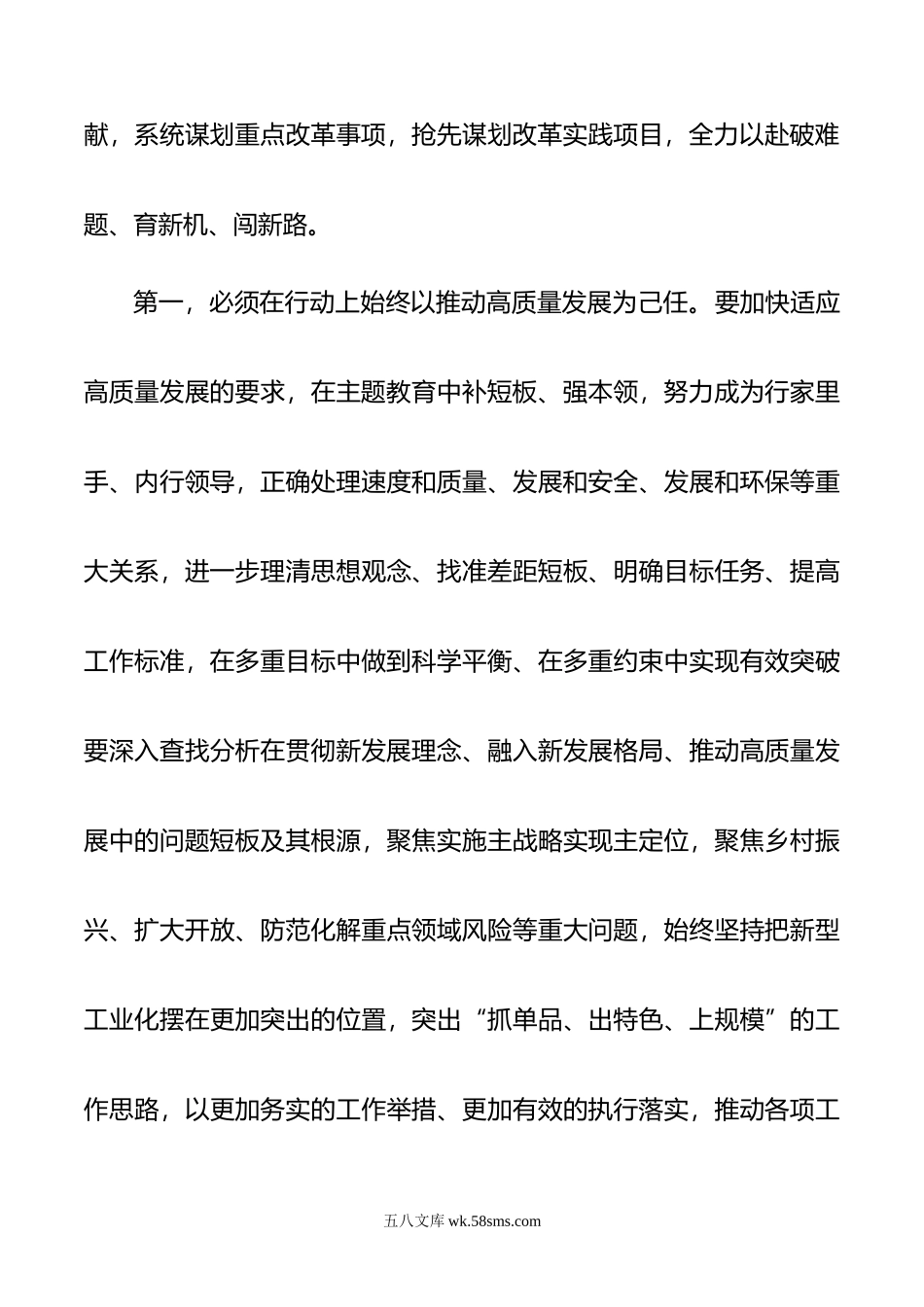 献，系统谋划重点改革事项，抢先谋划改革实践项目，全力以赴破难题、育新机、闯新路。

第一，必须在行动上始终以推动高质量发展为己任。要加快适应高质量发展的要求，在主题教育中补短板、强本领，努力成为行家里手、内行领导，正确处理速度和质量、发展和安全、发展和环保等重大关系，进一步理清思想观念、找准差距短板、明确目标任务、提高工作标准，在多重目标中做到科学平衡、在多重约束中实现有效突破要深入查找分析在贯彻新发展理念、融入新发展格局、推动高质量发展中的问题短板及其根源，聚焦实施主战略实现主定位，聚焦乡村振兴、扩大开放、防范化解重点领域风险等重大问题，始终坚持把新型工业化摆在更加突出的位置，突出“抓单品、出特色、上规模”的工作思路，以更加务实的工作举措、更加有效的执行落实，推动各项工

五八文库 wk.58sms.com